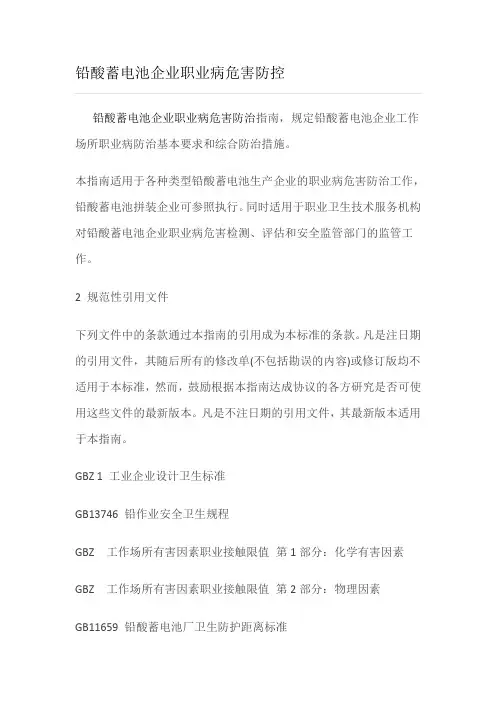 铅酸蓄电池企业职业病危害防控

铅酸蓄电池企业职业病危害防治指南，规定铅酸蓄电池企业工作场所职业病防治基本要求和综合防治措施。

本指南适用于各种类型铅酸蓄电池生产企业的职业病危害防治工作，铅酸蓄电池拼装企业可参照执行。同时适用于职业卫生技术服务机构对铅酸蓄电池企业职业病危害检测、评估和安全监管部门的监管工作。

2 规范性引用文件

下列文件中的条款通过本指南的引用成为本标准的条款。凡是注日期的引用文件，其随后所有的修改单(不包括勘误的内容)或修订版均不适用于本标准，然而，鼓励根据本指南达成协议的各方研究是否可使用这些文件的最新版本。凡是不注日期的引用文件，其最新版本适用于本指南。

GBZ 1 工业企业设计卫生标准

GB13746 铅作业安全卫生规程

GBZ 工作场所有害因素职业接触限值 第 1 部分：化学有害因素

GBZ 工作场所有害因素职业接触限值 第 2 部分：物理因素

GB11659 铅酸蓄电池厂卫生防护距离标准